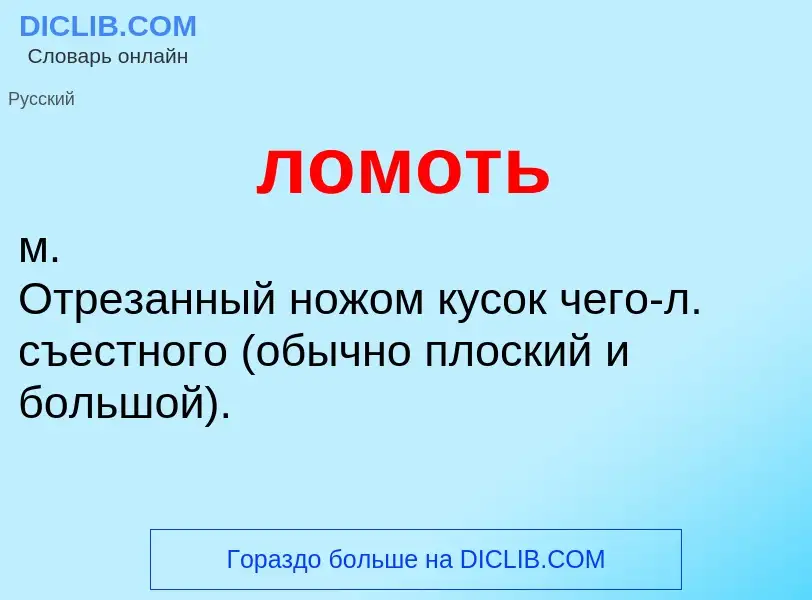 DICLIB.COM
Словарь онлайн

Русский

ломоть

м.
Отрезанный ножом кусок чего-л. съестного (обычно плоский и большой).

Гораздо больше на DICLIB.COM